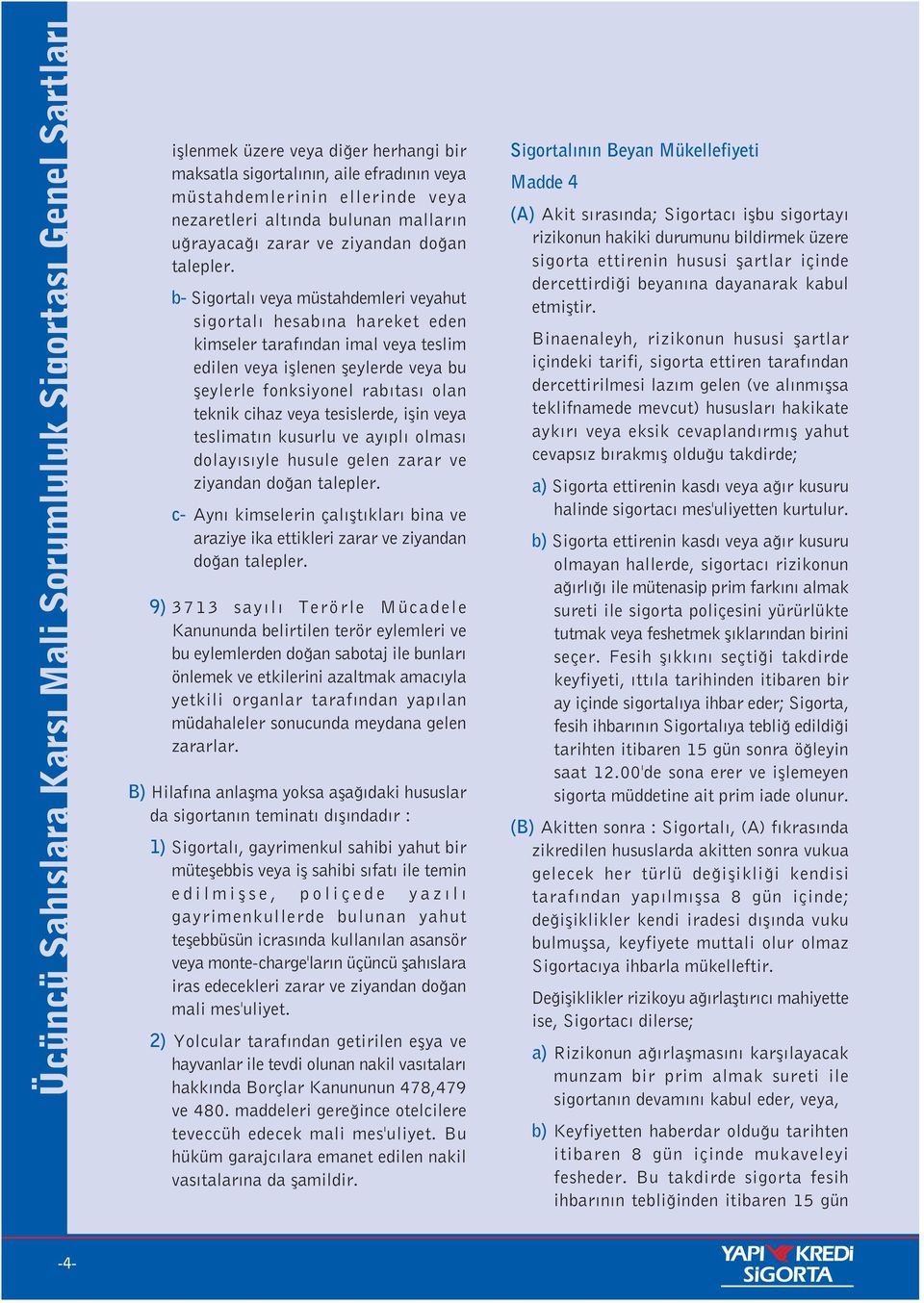 Üçüncü Şahıslara Karşı Mali Sorumluluk Sigortası Genel Şartları

işlenmek üzere veya diğer herhangi bir maksatla sigortalının, aile efradının veya müstahdemlerinin ellerinde veya nezaretleri altında bulunan malların uğrayacağı zarar ve ziyandan doğan talepler.

b- Sigortalı veya müstahdemleri veyahut sigortalı hesabına hareket eden kimseler tarafından imal veya teslim edilen veya işlenen şeylerde veya bu şeylerle fonksiyonel rabıtası olan teknik cihaz veya tesislerde, işin veya teslimatın kusurlu ve ayıplı olması dolayısıyle husule gelen zarar ve ziyandan doğan talepler.

c- Aynı kimselerin çalıştıkları bina ve araziye ika ettikleri zarar ve ziyandan doğan talepler.

9) 3713 sayılı Terörle Mücadele Kanununda belirtilen terör eylemleri ve bu eylemlerden doğan sabotaj ile bunları önlemek ve etkilerini azaltmak amacıyla yetkili organlar tarafından yapılan müdahaleler sonucunda meydana gelen zararlar.

B) Hilafına anlaşma yoksa aşağıdaki hususlar da sigortanın teminatı dışındadır :

1) Sigortalı, gayrimenkul sahibi yahut bir müteşebbis veya iş sahibi sıfatı ile temin edilmişse, poliçede yazılı gayrimenkullerde bulunan yahut teşebbüsün icrasında kullanılan asansör veya monte-charge'ların üçüncü şahıslara iras edecekleri zarar ve ziyandan doğan mali mes'uliyet.

2) Yolcular tarafından getirilen eşya ve hayvanlar ile tevdi olunan nakil vasıtaları hakkında Borçlar Kanununun 478,479 ve 480. maddeleri gereğince otelcilere teveccüh edecek mali mes'uliyet. Bu hüküm garajcılara emanet edilen nakil vasıtalarına da şamildir.

Sigortalının Beyan Mükellefiyeti

Madde 4

(A) Akit sırasında; Sigortacı işbu sigortayı rizikonun hakiki durumunu bildirmek üzere sigorta ettirenin hususi şartlar içinde dercettirdiği beyanına dayanarak kabul etmiştir.

Binaenaleyh, rizikonun hususi şartlar içindeki tarifi, sigorta ettiren tarafından dercettirilmesi lazım gelen (ve alınmışsa teklifnamede mevcut) hususları hakikate aykırı veya eksik cevaplandırmış yahut cevapsız bırakmış olduğu takdirde;

a) Sigorta ettirenin kasdı veya ağır kusuru halinde sigortacı mes'uliyetten kurtulur.

b) Sigorta ettirenin kasdı veya ağır kusuru olmayan hallerde, sigortacı rizikonun ağırlığı ile mütenasip prim farkını almak sureti ile sigorta poliçesini yürürlükte tutmak veya feshetmek şıklarından birini seçer. Fesih şıkkını seçtiği takdirde keyfiyeti, ıttıla tarihinden itibaren bir ay içinde sigortalıya ihbar eder; Sigorta, fesih ihbarının Sigortalıya tebliğ edildiği tarihten itibaren 15 gün sonra öğleyin saat 12.00'de sona erer ve işlemeyen sigorta müddetine ait prim iade olunur.

(B) Akitten sonra : Sigortalı, (A) fıkrasında zikredilen hususlarda akitten sonra vukua gelecek her türlü değişikliği kendisi tarafından yapılmışsa 8 gün içinde; değişiklikler kendi iradesi dışında vuku bulmuşsa, keyfiyete muttali olur olmaz Sigortacıya ihbarla mükelleftir.

Değişiklikler rizikoyu ağırlaştırıcı mahiyette ise, Sigortacı dilerse;

a) Rizikonun ağırlaşmasını karşılayacak munzam bir prim almak sureti ile sigortanın devamını kabul eder, veya,

b) Keyfiyetten haberdar olduğu tarihten itibaren 8 gün içinde mukaveleyi fesheder. Bu takdirde sigorta fesih ihbarının tebliğinden itibaren 15 gün

-4-

YAPI KREDİ SİGORTA